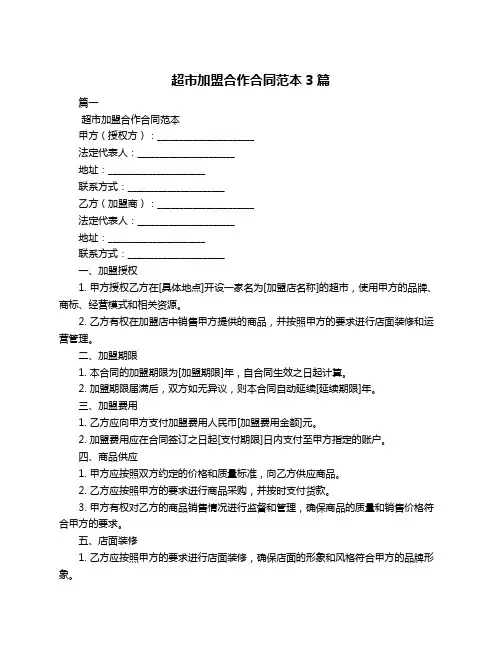 超市加盟合作合同范本 3 篇

篇一

超市加盟合作合同范本

甲方（授权方）：____________________

法定代表人：____________________

地址：____________________

联系方式：____________________

乙方（加盟商）：____________________

法定代表人：____________________

地址：____________________

联系方式：____________________

一、加盟授权

1. 甲方授权乙方在[具体地点]开设一家名为[加盟店名称]的超市，使用甲方的品牌、商标、经营模式和相关资源。

2. 乙方有权在加盟店中销售甲方提供的商品，并按照甲方的要求进行店面装修和运营管理。

二、加盟期限

1. 本合同的加盟期限为[加盟期限]年，自合同生效之日起计算。

2. 加盟期限届满后，双方如无异议，则本合同自动延续[延续期限]年。

三、加盟费用

1. 乙方应向甲方支付加盟费用人民币[加盟费用金额]元。

2. 加盟费用应在合同签订之日起[支付期限]日内支付至甲方指定的账户。

四、商品供应

1. 甲方应按照双方约定的价格和质量标准，向乙方供应商品。

2. 乙方应按照甲方的要求进行商品采购，并按时支付货款。

3. 甲方有权对乙方的商品销售情况进行监督和管理，确保商品的质量和销售价格符合甲方的要求。

五、店面装修

1. 乙方应按照甲方的要求进行店面装修，确保店面的形象和风格符合甲方的品牌形象。